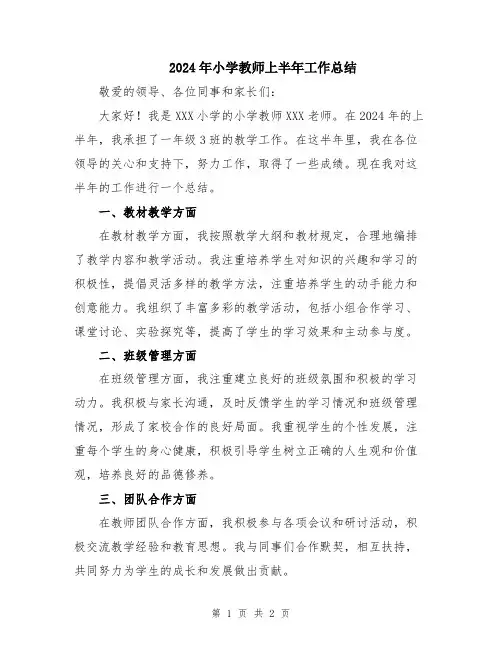 2024年小学教师上半年工作总结

敬爱的领导、各位同事和家长们:

大家好！我是XXX小学的小学教师XXX老师。在2024年的上半年，我承担了一年级3班的教学工作。在这半年里，我在各位领导的关心和支持下，努力工作，取得了一些成绩。现在我对这半年的工作进行一个总结。

一、教材教学方面

在教材教学方面，我按照教学大纲和教材规定，合理地编排了教学内容和教学活动。我注重培养学生对知识的兴趣和学习的积极性，提倡灵活多样的教学方法，注重培养学生的动手能力和创意能力。我组织了丰富多彩的教学活动，包括小组合作学习、课堂讨论、实验探究等，提高了学生的学习效果和主动参与度。

二、班级管理方面

在班级管理方面，我注重建立良好的班级氛围和积极的学习动力。我积极与家长沟通，及时反馈学生的学习情况和班级管理情况，形成了家校合作的良好局面。我重视学生的个性发展，注重每个学生的身心健康，积极引导学生树立正确的人生观和价值观，培养良好的品德修养。

三、团队合作方面

在教师团队合作方面，我积极参与各项会议和研讨活动，积极交流教学经验和教育思想。我与同事们合作默契，相互扶持，共同努力为学生的成长和发展做出贡献。

第 1 页 共 2 页